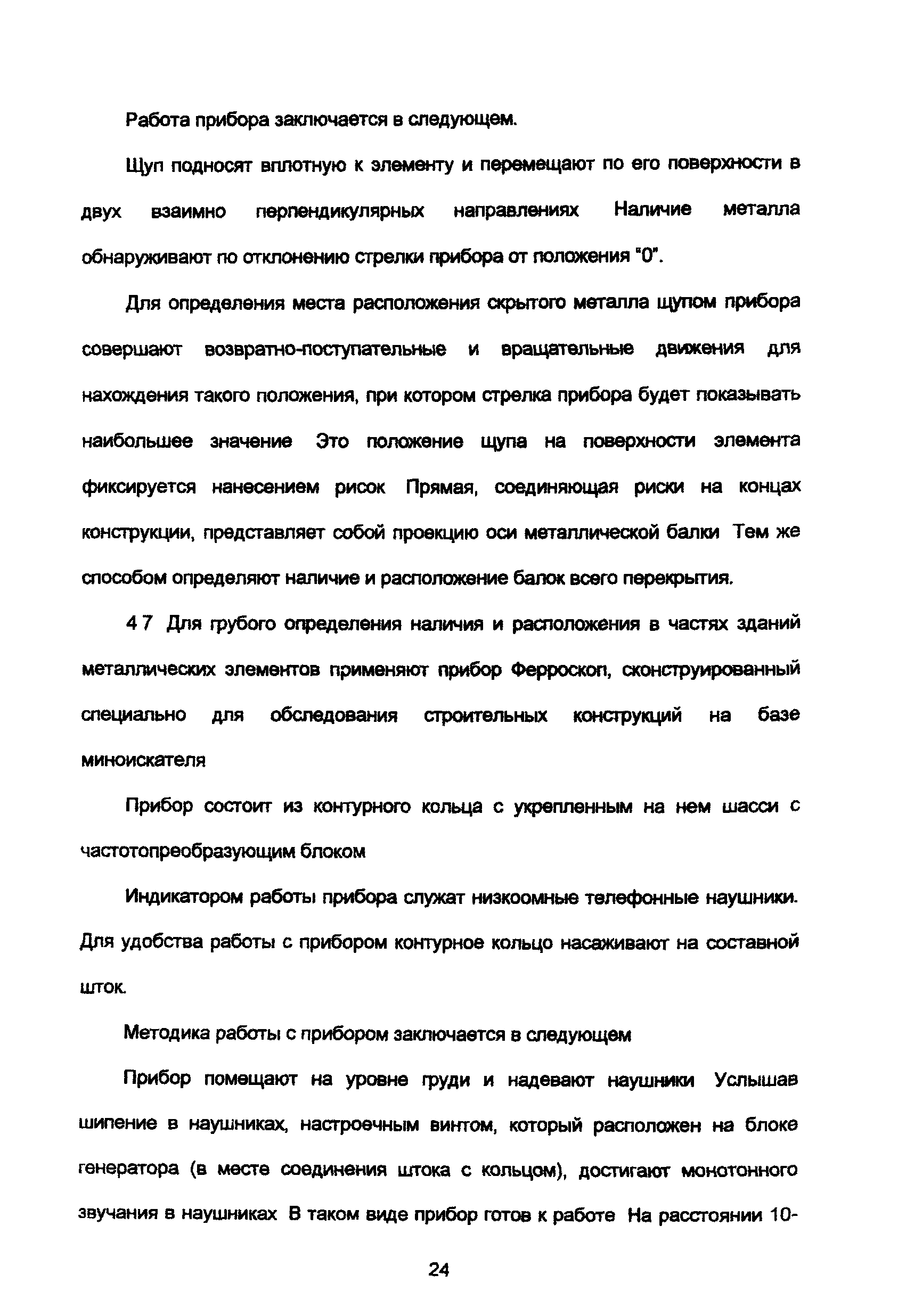 Работа прибора заключается в следующем.

Щуп подносят вплотную к элементу и перемещают по его поверхности в двух взаимно перпендикулярных направлениях Наличие металла обнаруживают по отклонению стрелки прибора от положения "0".

Для определения места расположения скрытого металла щупом прибора совершают возвратно-поступательные и вращательные движения для нахождения такого положения, при котором стрелка прибора будет показывать наибольшее значение Это положение щупа на поверхности элемента фиксируется нанесением рисок Прямая, соединяющая риски на концах конструкции, представляет собой проекцию оси металлической балки Тем же способом определяют наличие и расположение балок всего перекрытия.

4 7 Для грубого определения наличия и расположения в частях зданий металлических элементов применяют прибор Ферроскоп, сконструированный специально для обследования строительных конструкций на базе миноискателя

Прибор состоит из контурного кольца с укрепленным на нем шасси с частотопреобразующим блоком

Индикатором работы прибора служат низкоомные телефонные наушники. Для удобства работы с прибором контурное кольцо насаживают на составной шток.

Методика работы с прибором заключается в следующем

Прибор помещают на уровне груди и надевают наушники Услышав шипение в наушниках, настроечным винтом, который расположен на блоке генератора (в месте соединения штока с кольцом), достигают монотонного звучания в наушниках В таком виде прибор готов к работе На расстоянии 10-

24